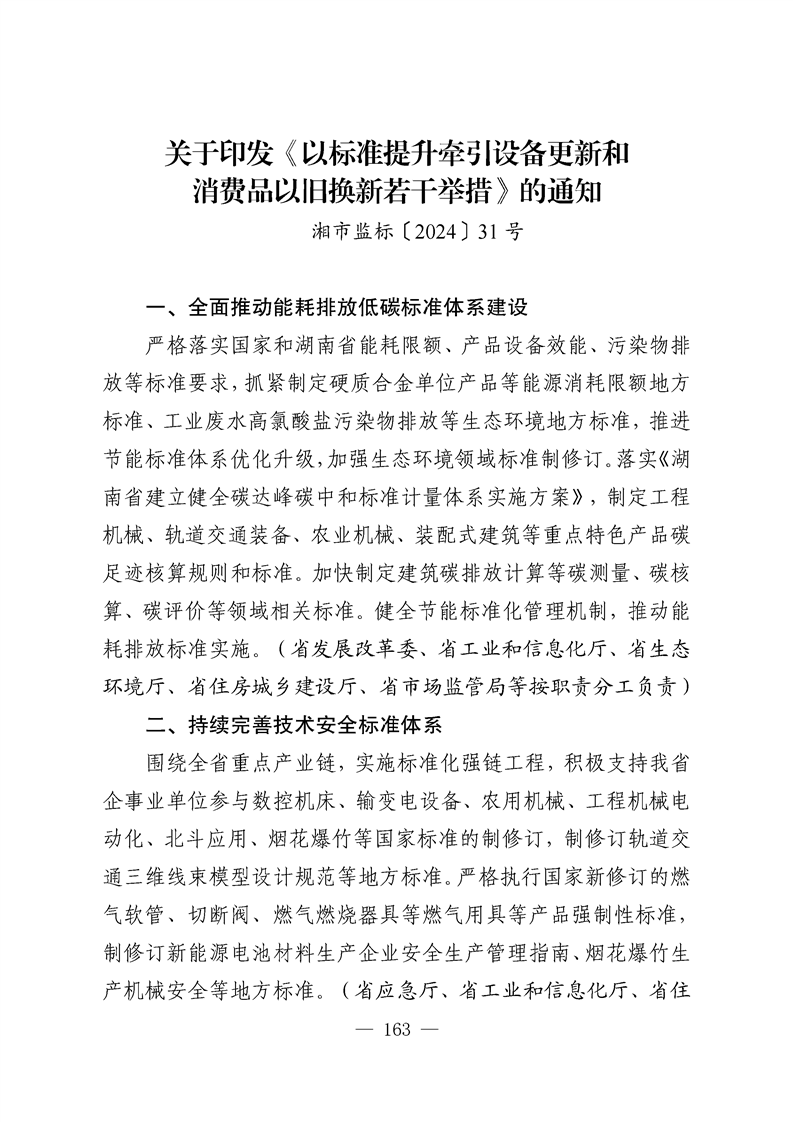 关于印发《以标准提升牵引设备更新和消费品以旧换新若干举措》的通知

湘市监标〔2024〕31号

一、全面推动能耗排放低碳标准体系建设

严格落实国家和湖南省能耗限额、产品设备效能、污染物排放等标准要求，抓紧制定硬质合金单位产品等能源消耗限额地方标准、工业废水高氯酸盐污染物排放等生态环境地方标准，推进节能标准体系优化升级，加强生态环境领域标准制修订。落实《湖南省建立健全碳达峰碳中和标准计量体系实施方案》，制定工程机械、轨道交通装备、农业机械、装配式建筑等重点特色产品碳足迹核算规则和标准。加快制定建筑碳排放计算等碳测量、碳核算、碳评价等领域相关标准。健全节能标准化管理机制，推动能耗排放标准实施。（省发展改革委、省工业和信息化厅、省生态环境厅、省住房城乡建设厅、省市场监管局等按职责分工负责）

二、持续完善技术安全标准体系

围绕全省重点产业链，实施标准化强链工程，积极支持我省企事业单位参与数控机床、输变电设备、农用机械、工程机械电动化、北斗应用、烟花爆竹等国家标准的制修订，制修订轨道交通三维线束模型设计规范等地方标准。严格执行国家新修订的燃气软管、切断阀、燃气燃烧器具等燃气用具等产品强制性标准，制修订新能源电池材料生产企业安全生产管理指南、烟花爆竹生产机械安全等地方标准。（省应急厅、省工业和信息化厅、省住

— 163 —